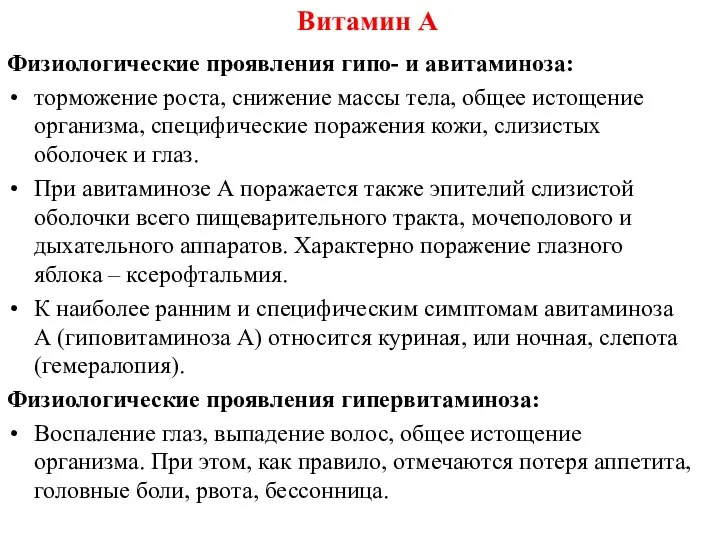 Витамин А

Физиологические проявления гипо- и авитаминоза:

• торможение роста, снижение массы тела, общее истощение организма, специфические поражения кожи, слизистых оболочек и глаз.

• При авитаминозе А поражается также эпителий слизистой оболочки всего пищеварительного тракта, мочеполового и дыхательного аппаратов. Характерно поражение глазного яблока – ксерофтальмия.

• К наиболее ранним и специфическим симптомам авитаминоза А (гиповитаминоза А) относится куриная, или ночная, слепота (гемералопия).

Физиологические проявления гипервитаминоза:

• Воспаление глаз, выпадение волос, общее истощение организма. При этом, как правило, отмечаются потеря аппетита, головные боли, рвота, бессонница.